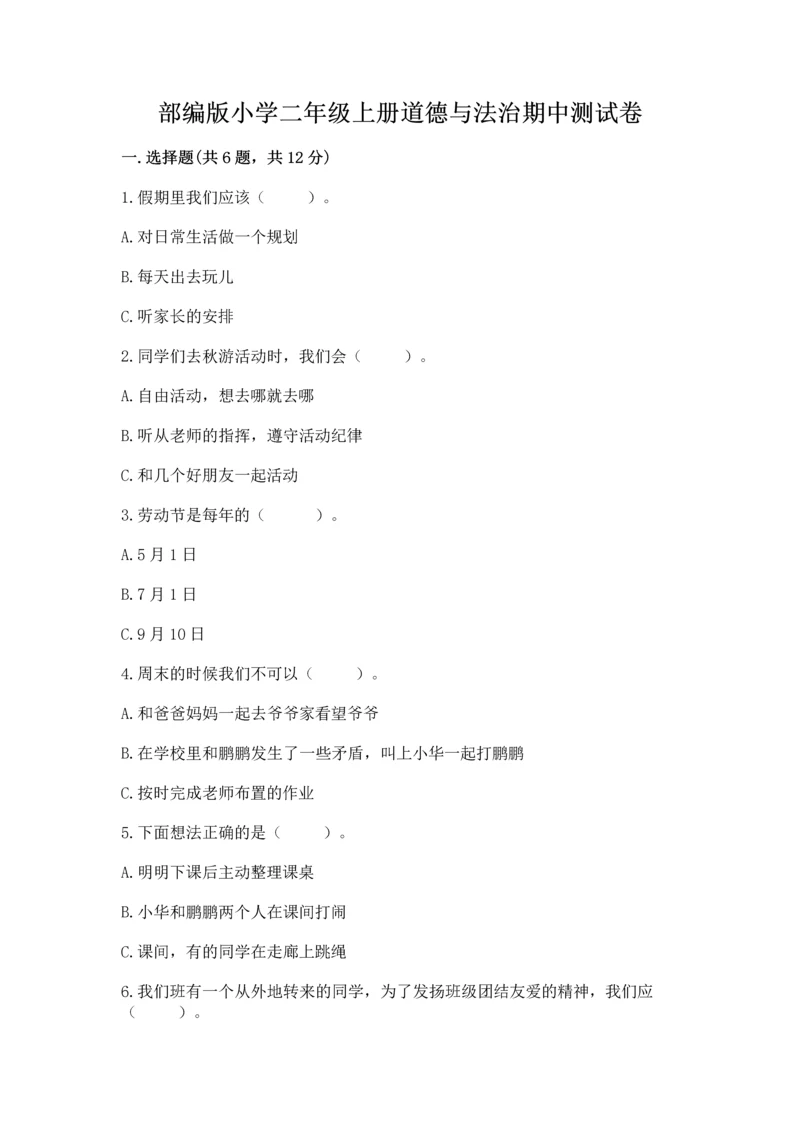 部编版小学二年级上册道德与法治期中测试卷

一.选择题(共6题，共12分)

1.假期里我们应该（　　）。

A.对日常生活做一个规划

B.每天出去玩儿

C.听家长的安排

2.同学们去秋游活动时，我们会（　　）。

A.自由活动，想去哪就去哪

B.听从老师的指挥，遵守活动纪律

C.和几个好朋友一起活动

3.劳动节是每年的（　　）。

A.5月1日

B.7月1日

C.9月10日

4.周末的时候我们不可以（　　）。

A.和爸爸妈妈一起去爷爷家看望爷爷

B.在学校里和鹏鹏发生了一些矛盾，叫上小华一起打鹏鹏

C.按时完成老师布置的作业

5.下面想法正确的是（　　）。

A.明明下课后主动整理课桌

B.小华和鹏鹏两个人在课间打闹

C.课间，有的同学在走廊上跳绳

6.我们班有一个从外地转来的同学，为了发扬班级团结友爱的精神，我们应（　　）。